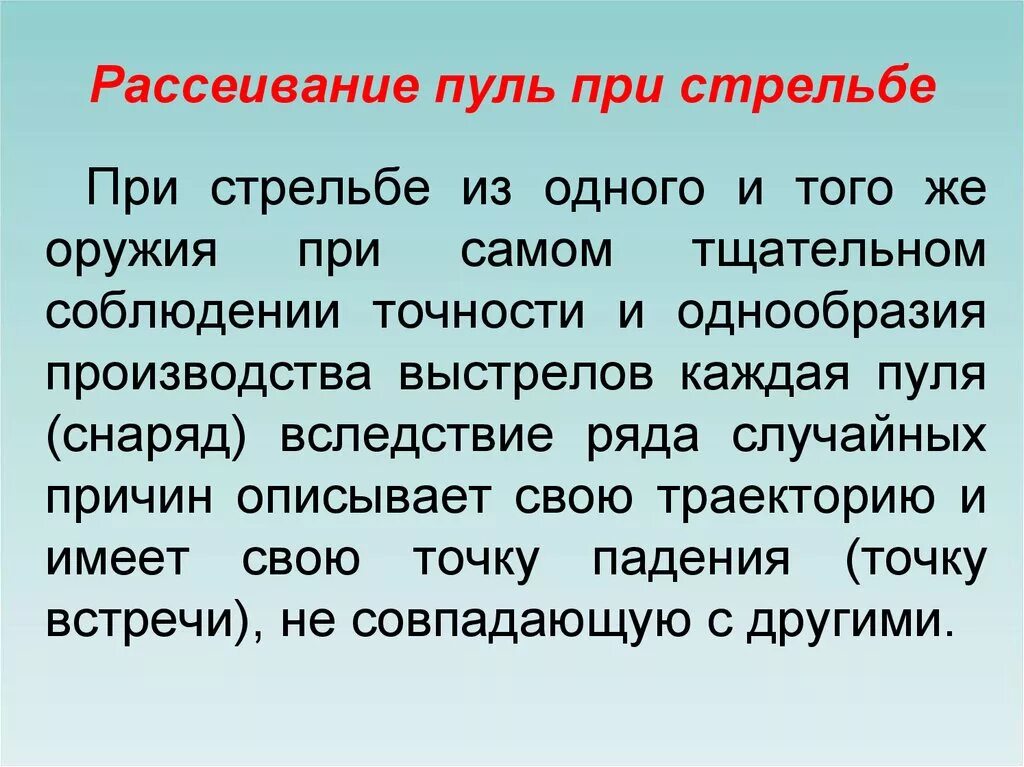 Рассеивание пуль при стрельбе

При стрельбе из одного и того же оружия при самом тщательном соблюдении точности и однообразия производства выстрелов каждая пуля (снаряд) вследствие ряда случайных причин описывает свою траекторию и имеет свою точку падения (точку встречи), не совпадающую с другими.